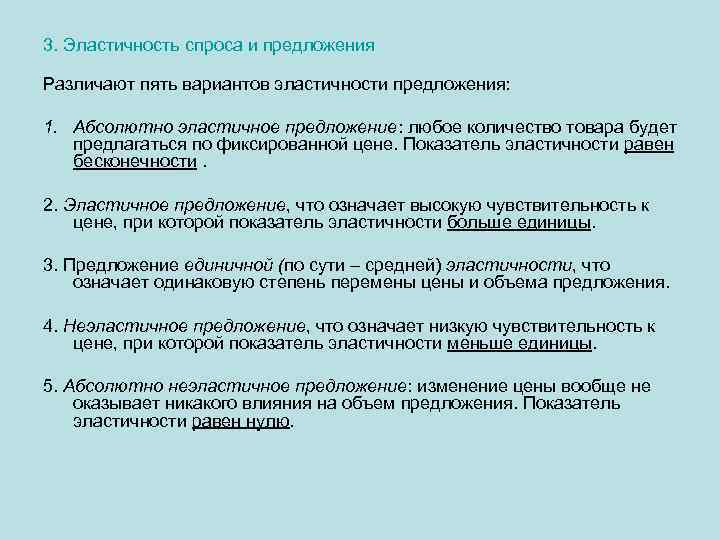 3. Эластичность спроса и предложения

Различают пять вариантов эластичности предложения:

1. Абсолютно эластичное предложение: любое количество товара будет предлагаться по фиксированной цене. Показатель эластичности равен бесконечности .

2. Эластичное предложение, что означает высокую чувствительность к цене, при которой показатель эластичности больше единицы.

3. Предложение единичной (по сути – средней) эластичности, что означает одинаковую степень перемены цены и объема предложения.

4. Неэластичное предложение, что означает низкую чувствительность к цене, при которой показатель эластичности меньше единицы.

5. Абсолютно неэластичное предложение: изменение цены вообще не оказывает никакого влияния на объем предложения. Показатель эластичности равен нулю.